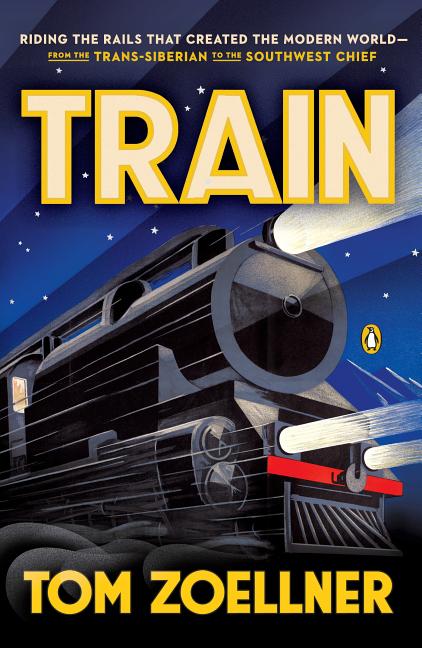 RIDING THE RAILS THAT CREATED THE MODERN WORLD—
FROM THE TRANS-SIBERIAN TO THE SOUTHWEST CHIEF

TRAIN

TOM ZOELLNER